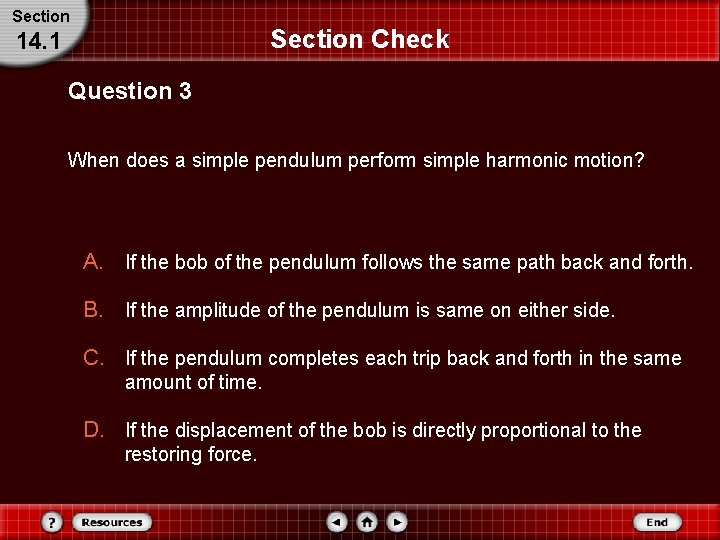 Section
14.1

Section Check

Question 3

When does a simple pendulum perform simple harmonic motion?

A. If the bob of the pendulum follows the same path back and forth.

B. If the amplitude of the pendulum is same on either side.

C. If the pendulum completes each trip back and forth in the same amount of time.

D. If the displacement of the bob is directly proportional to the restoring force.

?
Resources
End